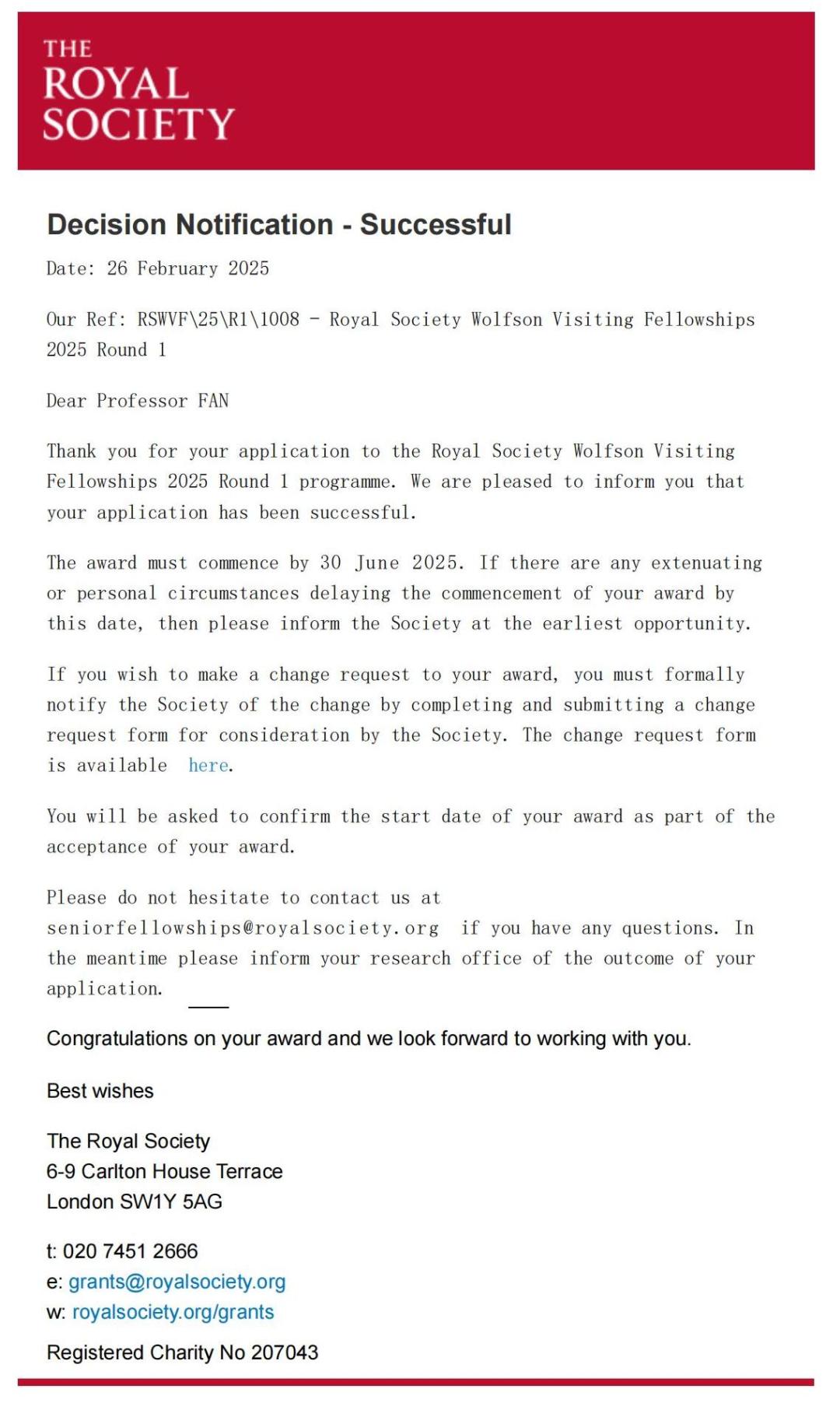 THE ROYAL SOCIETY

Decision Notification - Successful

Date: 26 February 2025

Our Ref: RSWVF\25\R1\1008 - Royal Society Wolfson Visiting Fellowships 2025 Round 1

Dear Professor FAN

Thank you for your application to the Royal Society Wolfson Visiting Fellowships 2025 Round 1 programme. We are pleased to inform you that your application has been successful.

The award must commence by 30 June 2025. If there are any extenuating or personal circumstances delaying the commencement of your award by this date, then please inform the Society at the earliest opportunity.

If you wish to make a change request to your award, you must formally notify the Society of the change by completing and submitting a change request form for consideration by the Society. The change request form is available here.

You will be asked to confirm the start date of your award as part of the acceptance of your award.

Please do not hesitate to contact us at seniorfellowships@royalsociety.org if you have any questions. In the meantime please inform your research office of the outcome of your application.

Congratulations on your award and we look forward to working with you.

Best wishes

The Royal Society
6-9 Carlton House Terrace
London SW1Y 5AG

t: 020 7451 2666
e: grants@royalsociety.org
w: royalsociety.org/grants

Registered Charity No 207043